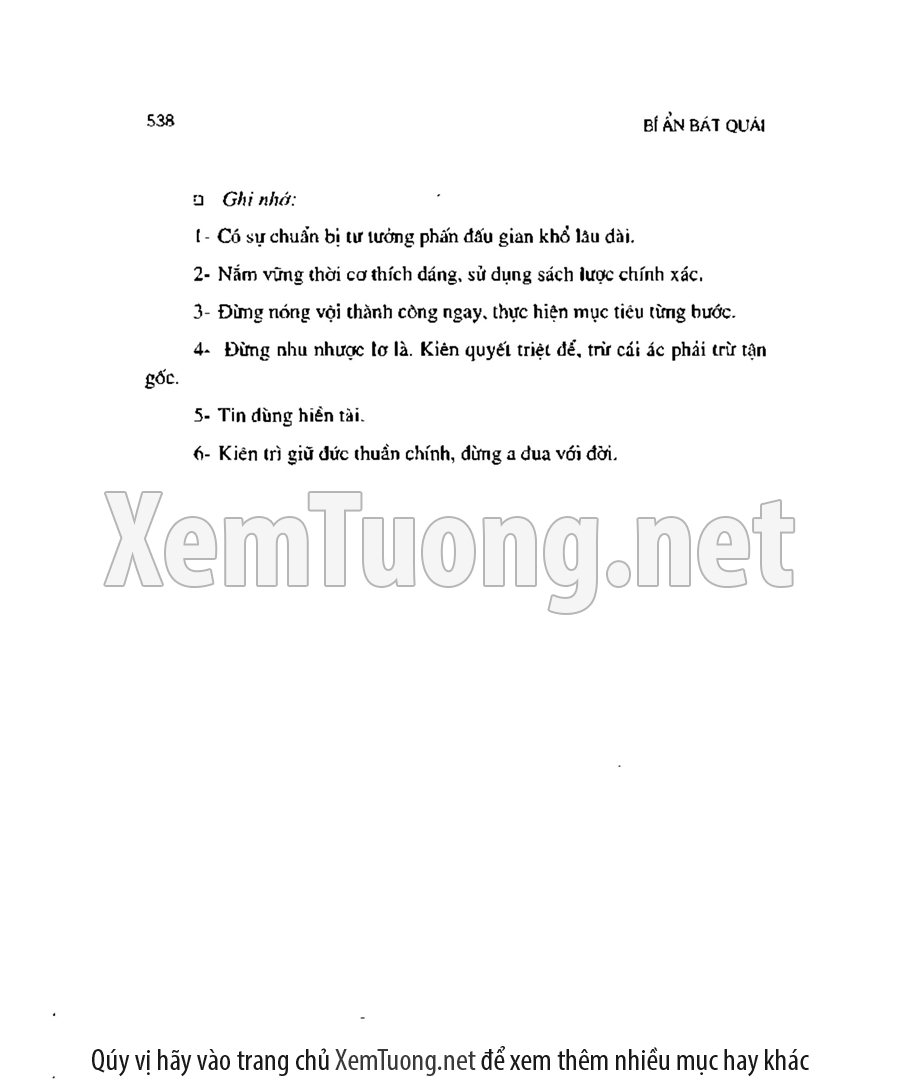 538 BÍ ẨN BÁT QUÁI

☐ Ghi nhớ:

1- Có sự chuẩn bị tư tưởng phấn đấu gian khổ lâu dài.

2- Nắm vững thời cơ thích đáng, sử dụng sách lược chính xác.

3- Đừng nóng vội thành công ngay, thực hiện mục tiêu từng bước.

4- Đừng nhu nhược lơ là. Kiên quyết triệt để, trừ cái ác phải trừ tận gốc.

5- Tin dùng hiền tài.

6- Kiên trì giữ đức thuần chính, đừng a dua với đời.

Qúy vị hãy vào trang chủ XemTuong.net để xem thêm nhiều mục hay khác

XemTuong.net